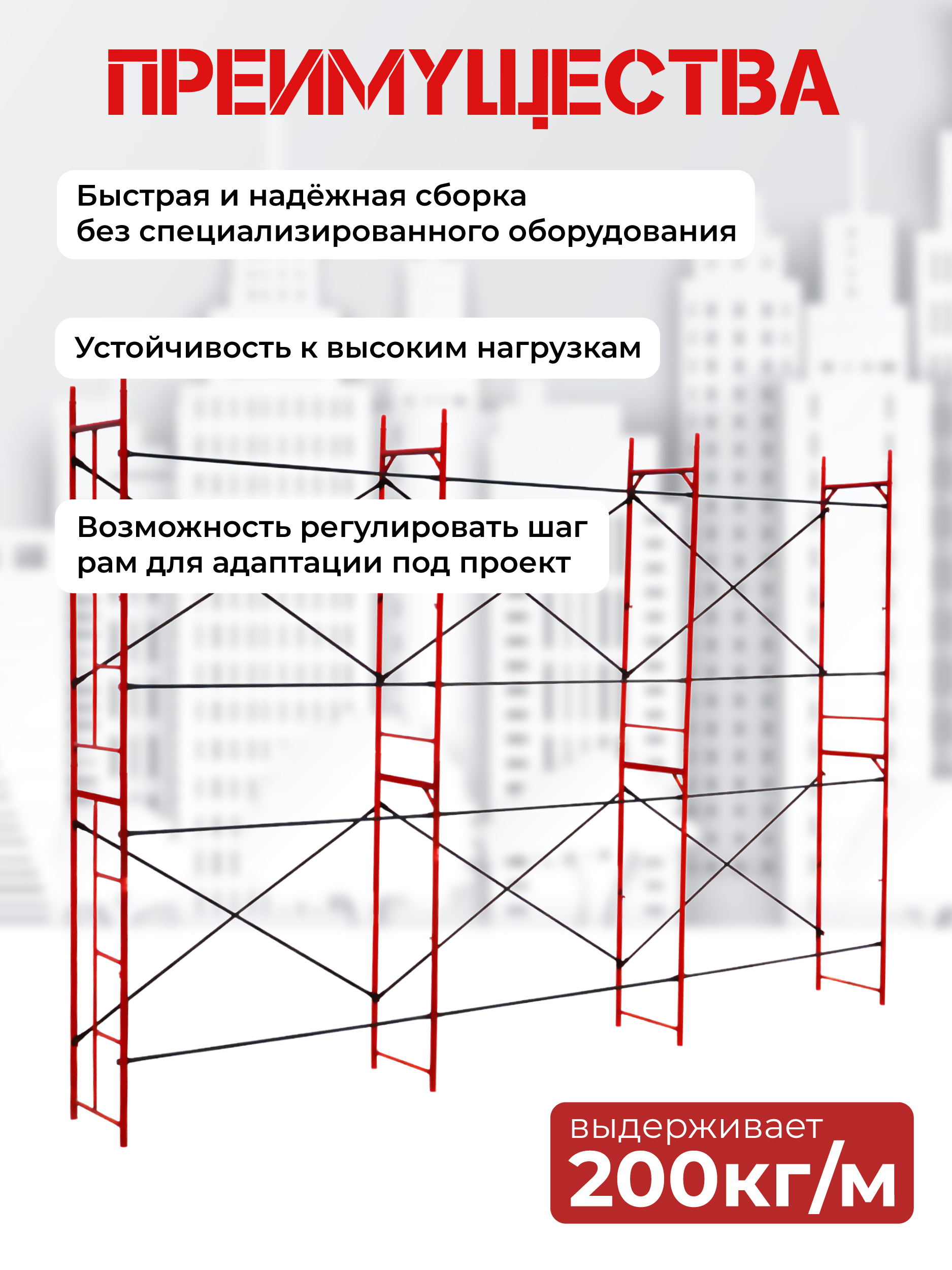 ПРЕИМУЩЕСТВА

Быстрая и надёжная сборка без специализированного оборудования

Устойчивость к высоким нагрузкам

Возможность регулировать шаг рам для адаптации под проект

выдерживает
200кг/м